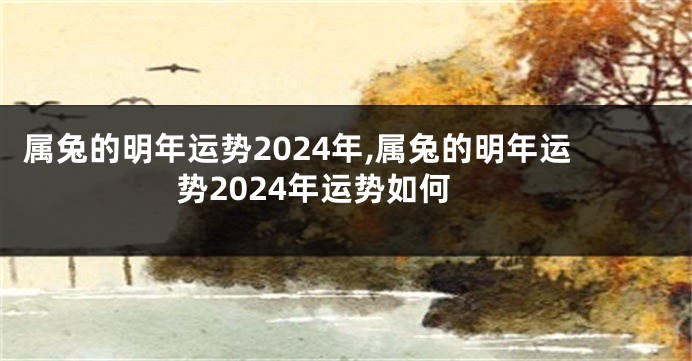 属兔的明年运势2024年,属兔的明年运势2024年运势如何